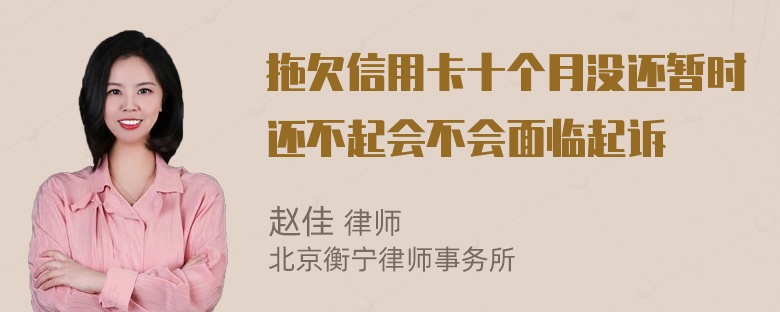 拖欠信用卡十个月没还暂时还不起会不会面临起诉

赵佳 律师
北京衡宁律师事务所